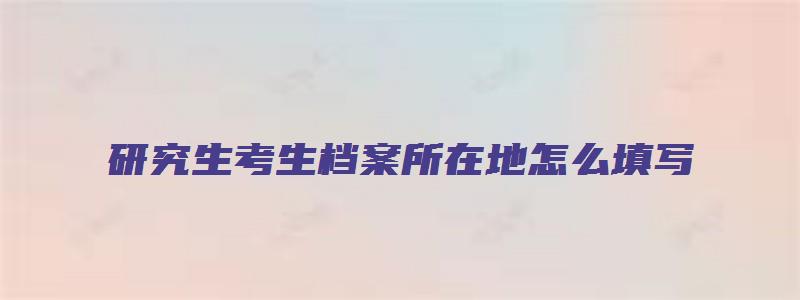 研究生考生档案所在地怎么填写